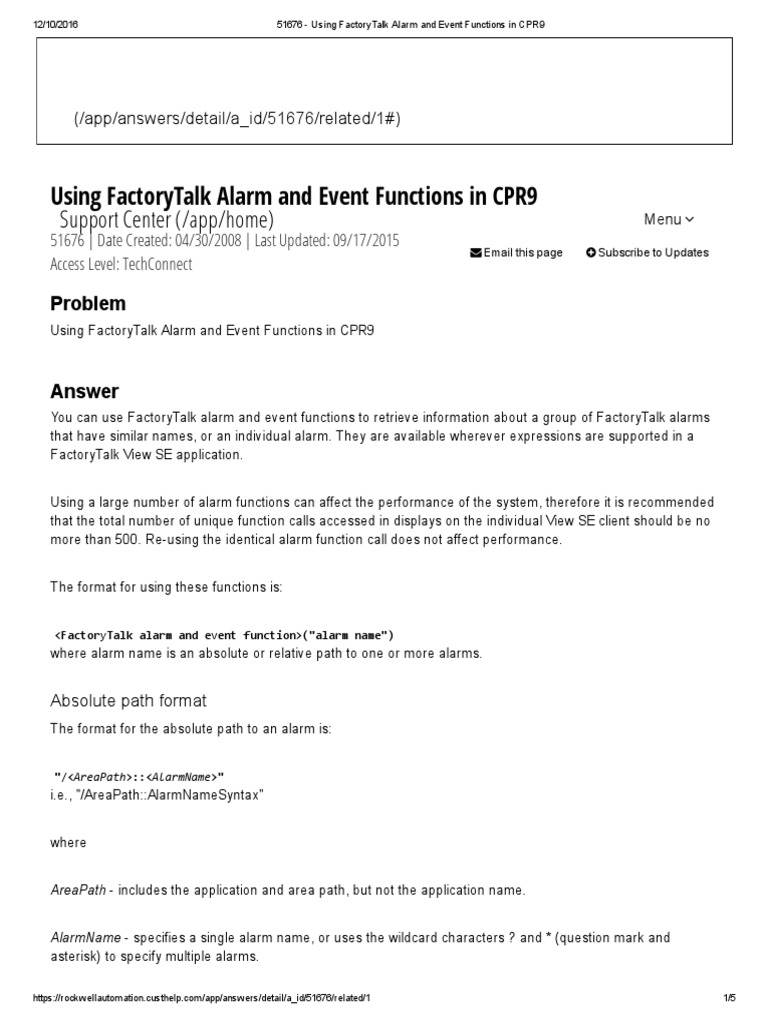 12/10/2016 51676 - Using FactoryTalk Alarm and Event Functions in CPR9

(/app/answers/detail/a_id/51676/related/1#)

Using FactoryTalk Alarm and Event Functions in CPR9

Support Center (/app/home)

Menu

51676 | Date Created: 04/30/2008 | Last Updated: 09/17/2015

Access Level: TechConnect

Email this page

Subscribe to Updates

Problem

Using FactoryTalk Alarm and Event Functions in CPR9

Answer

You can use FactoryTalk alarm and event functions to retrieve information about a group of FactoryTalk alarms that have similar names, or an individual alarm. They are available wherever expressions are supported in a FactoryTalk View SE application.

Using a large number of alarm functions can affect the performance of the system, therefore it is recommended that the total number of unique function calls accessed in displays on the individual View SE client should be no more than 500. Re-using the identical alarm function call does not affect performance.

The format for using these functions is:

<FactoryTalk alarm and event function>("alarm name")
where alarm name is an absolute or relative path to one or more alarms.

Absolute path format

The format for the absolute path to an alarm is:

"/<AreaPath>::<AlarmName>"
i.e., "/AreaPath::AlarmNameSyntax"

where

AreaPath - includes the application and area path, but not the application name.

AlarmName - specifies a single alarm name, or uses the wildcard characters ? and * (question mark and asterisk) to specify multiple alarms.

https://rockwellautomation.custhelp.com/app/answers/detail/a_id/51676/related/1 1/5